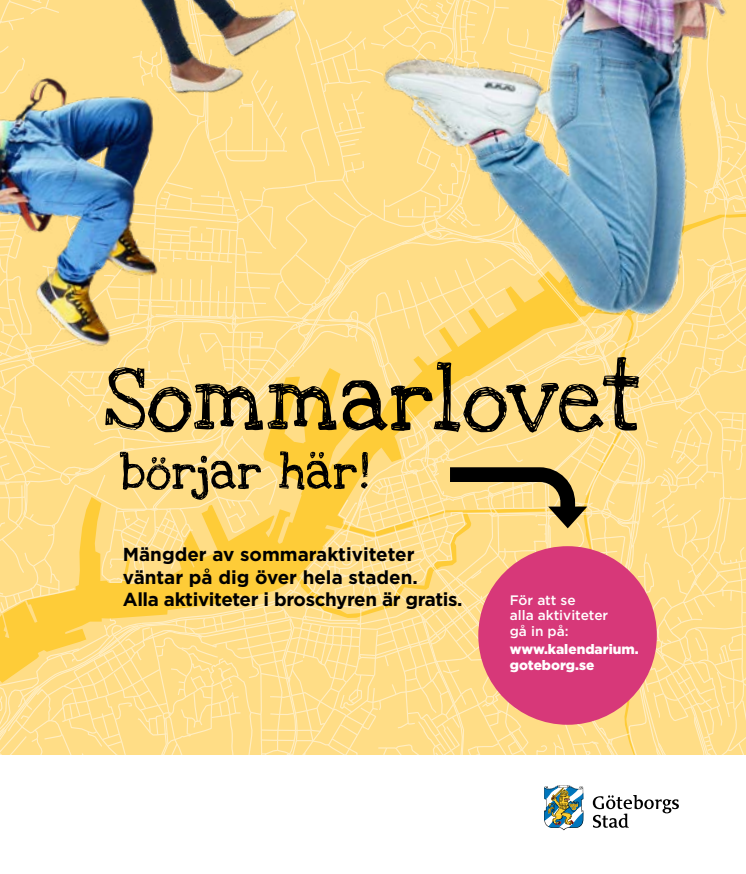 Sommarlovet

börjar här!

Mängder av sommaraktiviteter väntar på dig över hela staden. Alla aktiviteter i broschyren är gratis.

För att se alla aktiviteter gå in på: www.kalendarium.goteborg.se

Göteborgs Stad